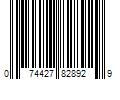 0 74427 82892 9